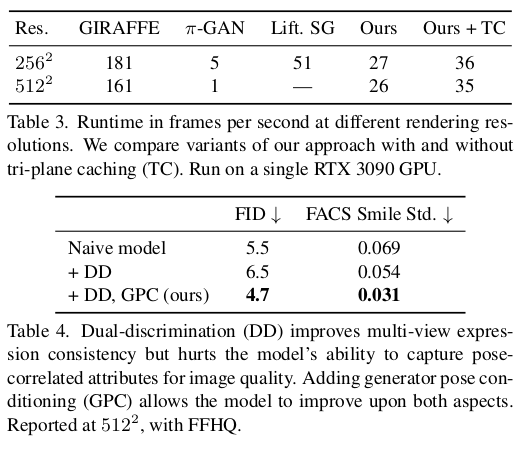 | Res. | GIRAFFE | $\pi$-GAN | Lift. SG | Ours | Ours + TC |
|---|---|---|---|---|---|
| $256^2$ | 181 | 5 | 51 | 27 | 36 |
| $512^2$ | 161 | 1 | — | 26 | 35 |

Table 3. Runtime in frames per second at different rendering resolutions. We compare variants of our approach with and without tri-plane caching (TC). Run on a single RTX 3090 GPU.

| | FID $\downarrow$ | FACS Smile Std. $\downarrow$ |
|---|---|---|
| Naive model | 5.5 | 0.069 |
| + DD | 6.5 | 0.054 |
| + DD, GPC (ours) | **4.7** | **0.031** |

Table 4. Dual-discrimination (DD) improves multi-view expression consistency but hurts the model's ability to capture pose-correlated attributes for image quality. Adding generator pose conditioning (GPC) allows the model to improve upon both aspects. Reported at $512^2$, with FFHQ.